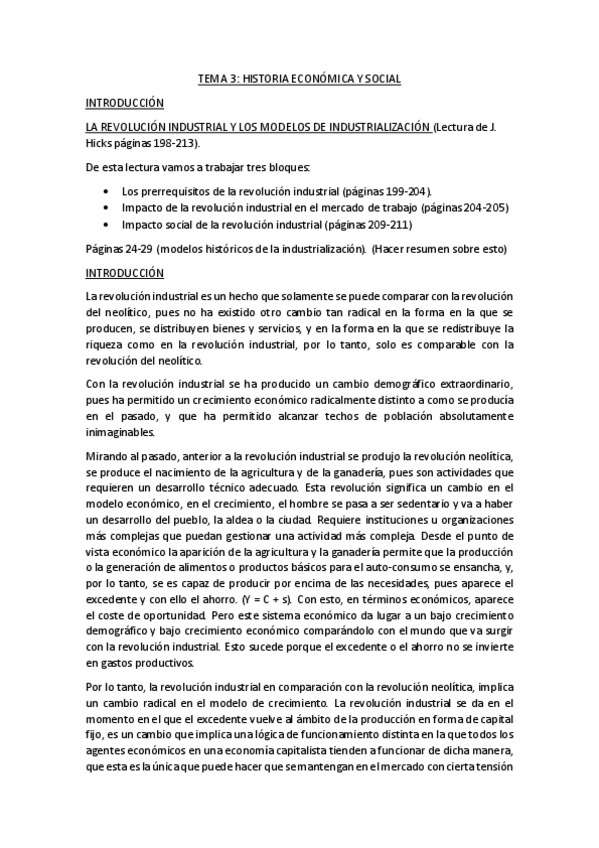 TEMA 3: HISTORIA ECONÓMICA Y SOCIAL

INTRODUCCIÓN

LA REVOLUCIÓN INDUSTRIAL Y LOS MODELOS DE INDUSTRIALIZACIÓN (Lectura de J. Hicks páginas 198-213).

De esta lectura vamos a trabajar tres bloques:

• Los prerrequisitos de la revolución industrial (páginas 199-204).
• Impacto de la revolución industrial en el mercado de trabajo (páginas 204-205)
• Impacto social de la revolución industrial (páginas 209-211)

Páginas 24-29 (modelos históricos de la industrialización). (Hacer resumen sobre esto)

INTRODUCCIÓN

La revolución industrial es un hecho que solamente se puede comparar con la revolución del neolítico, pues no ha existido otro cambio tan radical en la forma en la que se producen, se distribuyen bienes y servicios, y en la forma en la que se redistribuye la riqueza como en la revolución industrial, por lo tanto, solo es comparable con la revolución del neolítico.

Con la revolución industrial se ha producido un cambio demográfico extraordinario, pues ha permitido un crecimiento económico radicalmente distinto a como se producía en el pasado, y que ha permitido alcanzar techos de población absolutamente inimaginables.

Mirando al pasado, anterior a la revolución industrial se produjo la revolución neolítica, se produce el nacimiento de la agricultura y de la ganadería, pues son actividades que requieren un desarrollo técnico adecuado. Esta revolución significa un cambio en el modelo económico, en el crecimiento, el hombre se pasa a ser sedentario y va a haber un desarrollo del pueblo, la aldea o la ciudad. Requiere instituciones u organizaciones más complejas que puedan gestionar una actividad más compleja. Desde el punto de vista económico la aparición de la agricultura y la ganadería permite que la producción o la generación de alimentos o productos básicos para el auto-consumo se ensancha, y, por lo tanto, se es capaz de producir por encima de las necesidades, pues aparece el excedente y con ello el ahorro. (Y = C + s). Con esto, en términos económicos, aparece el coste de oportunidad. Pero este sistema económico da lugar a un bajo crecimiento demográfico y bajo crecimiento económico comparándolo con el mundo que va surgir con la revolución industrial. Esto sucede porque el excedente o el ahorro no se invierte en gastos productivos.

Por lo tanto, la revolución industrial en comparación con la revolución neolítica, implica un cambio radical en el modelo de crecimiento. La revolución industrial se da en el momento en el que el excedente vuelve al ámbito de la producción en forma de capital fijo, es un cambio que implica una lógica de funcionamiento distinta en la que todos los agentes económicos en una economía capitalista tienden a funcionar de dicha manera, que esta es la única que puede hacer que se mantengan en el mercado con cierta tensión